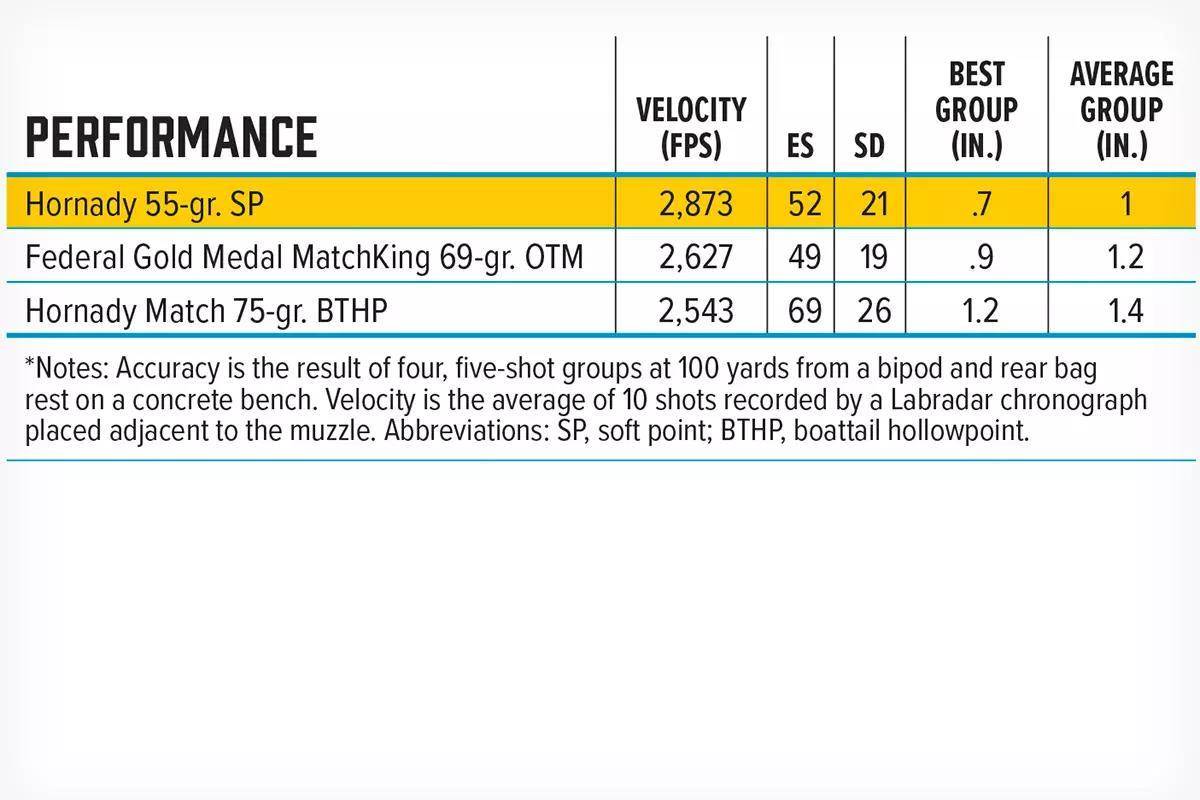 | PERFORMANCE | VELOCITY (FPS) | ES | SD | BEST GROUP (IN.) | AVERAGE GROUP (IN.) |
|---|---|---|---|---|---|
| Hornady 55-gr. SP | 2,873 | 52 | 21 | .7 | 1 |
| Federal Gold Medal MatchKing 69-gr. OTM | 2,627 | 49 | 19 | .9 | 1.2 |
| Hornady Match 75-gr. BTHP | 2,543 | 69 | 26 | 1.2 | 1.4 |

*Notes: Accuracy is the result of four, five-shot groups at 100 yards from a bipod and rear bag rest on a concrete bench. Velocity is the average of 10 shots recorded by a Labradar chronograph placed adjacent to the muzzle. Abbreviations: SP, soft point; BTHP, boattail hollowpoint.